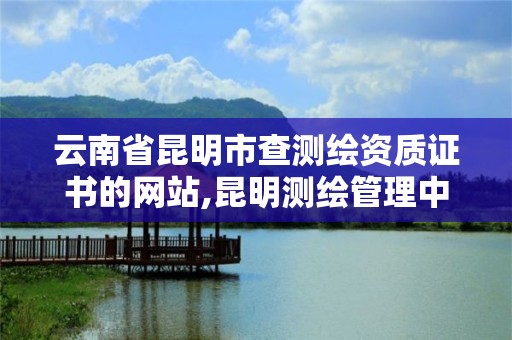 云南省昆明市查测绘资质证书的网站,昆明测绘管理中